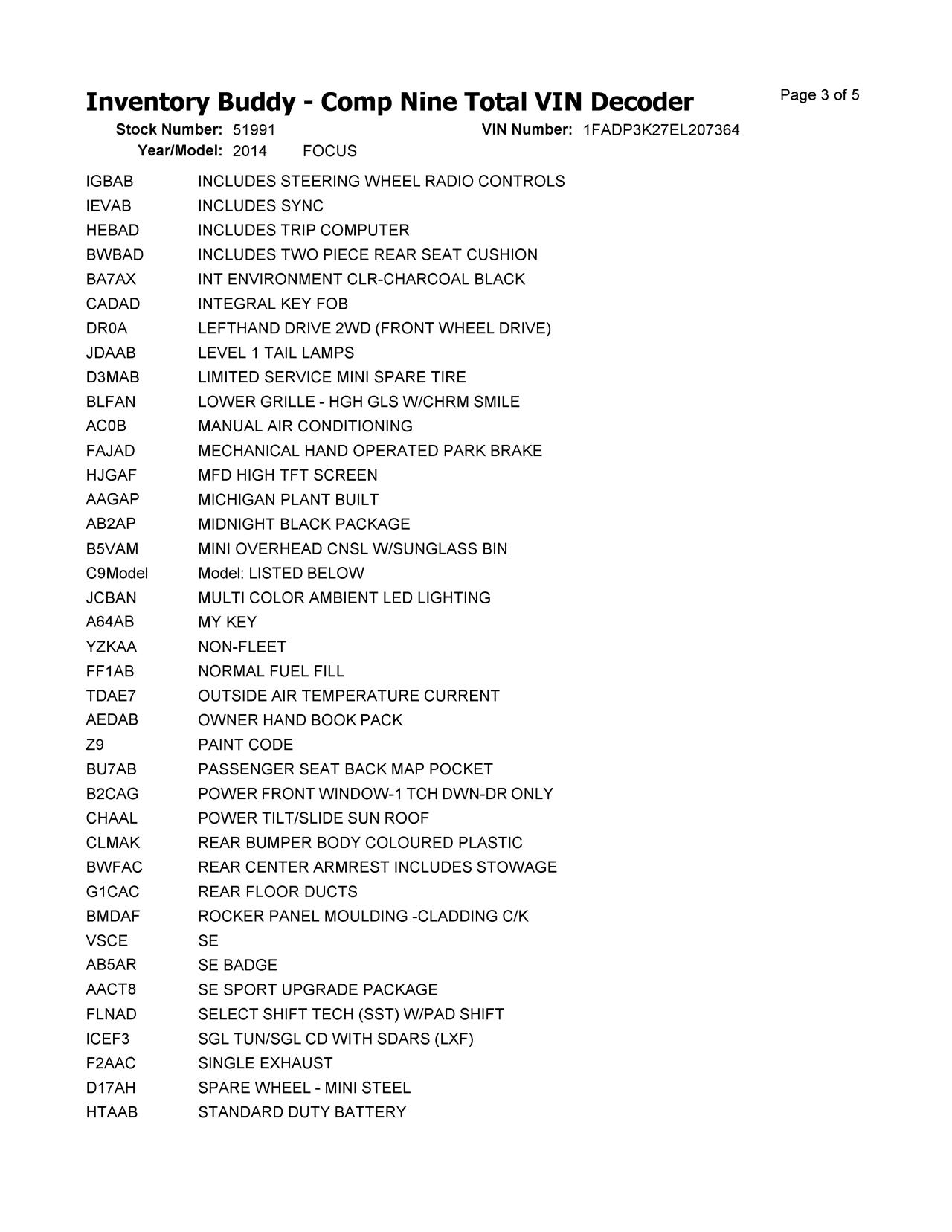 Inventory Buddy - Comp Nine Total VIN Decoder

Page 3 of 5

Stock Number: 51991 VIN Number: 1FADP3K27EL207364
Year/Model: 2014 FOCUS

| | |
|---|---|
| IGBAB | INCLUDES STEERING WHEEL RADIO CONTROLS |
| IEVAB | INCLUDES SYNC |
| HEBAD | INCLUDES TRIP COMPUTER |
| BWBAD | INCLUDES TWO PIECE REAR SEAT CUSHION |
| BA7AX | INT ENVIRONMENT CLR-CHARCOAL BLACK |
| CADAD | INTEGRAL KEY FOB |
| DR0A | LEFTHAND DRIVE 2WD (FRONT WHEEL DRIVE) |
| JDAAB | LEVEL 1 TAIL LAMPS |
| D3MAB | LIMITED SERVICE MINI SPARE TIRE |
| BLFAN | LOWER GRILLE - HGH GLS W/CHRM SMILE |
| AC0B | MANUAL AIR CONDITIONING |
| FAJAD | MECHANICAL HAND OPERATED PARK BRAKE |
| HJGAF | MFD HIGH TFT SCREEN |
| AAGAP | MICHIGAN PLANT BUILT |
| AB2AP | MIDNIGHT BLACK PACKAGE |
| B5VAM | MINI OVERHEAD CNSL W/SUNGLASS BIN |
| C9Model | Model: LISTED BELOW |
| JCBAN | MULTI COLOR AMBIENT LED LIGHTING |
| A64AB | MY KEY |
| YZKAA | NON-FLEET |
| FF1AB | NORMAL FUEL FILL |
| TDAE7 | OUTSIDE AIR TEMPERATURE CURRENT |
| AEDAB | OWNER HAND BOOK PACK |
| Z9 | PAINT CODE |
| BU7AB | PASSENGER SEAT BACK MAP POCKET |
| B2CAG | POWER FRONT WINDOW-1 TCH DWN-DR ONLY |
| CHAAL | POWER TILT/SLIDE SUN ROOF |
| CLMAK | REAR BUMPER BODY COLOURED PLASTIC |
| BWFAC | REAR CENTER ARMREST INCLUDES STOWAGE |
| G1CAC | REAR FLOOR DUCTS |
| BMDAF | ROCKER PANEL MOULDING -CLADDING C/K |
| VSCE | SE |
| AB5AR | SE BADGE |
| AACT8 | SE SPORT UPGRADE PACKAGE |
| FLNAD | SELECT SHIFT TECH (SST) W/PAD SHIFT |
| ICEF3 | SGL TUN/SGL CD WITH SDARS (LXF) |
| F2AAC | SINGLE EXHAUST |
| D17AH | SPARE WHEEL - MINI STEEL |
| HTAAB | STANDARD DUTY BATTERY |